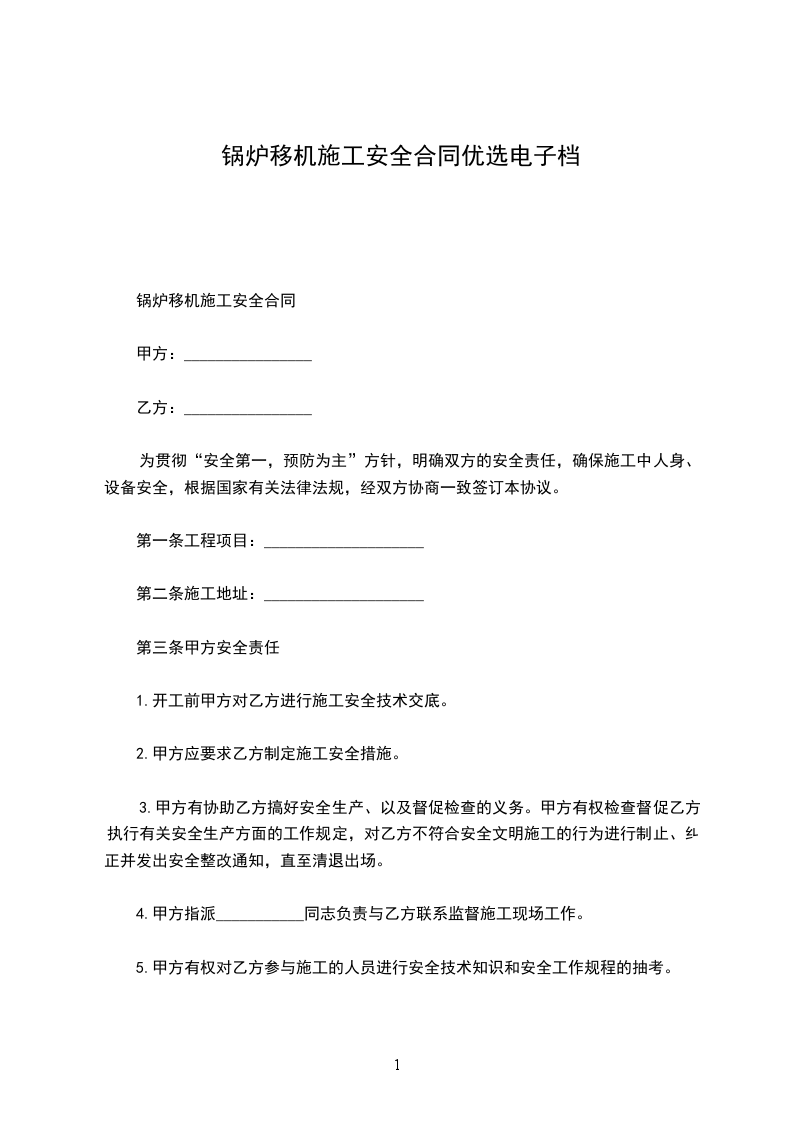 锅炉移机施工安全合同优选电子档

锅炉移机施工安全合同

甲方：________________

乙方：________________

为贯彻“安全第一，预防为主”方针，明确双方的安全责任，确保施工中人身、设备安全，根据国家有关法律法规，经双方协商一致签订本协议。

第一条工程项目：____________________

第二条施工地址：____________________

第三条甲方安全责任

1.开工前甲方对乙方进行施工安全技术交底。

2.甲方应要求乙方制定施工安全措施。

3.甲方有协助乙方搞好安全生产、以及督促检查的义务。甲方有权检查督促乙方执行有关安全生产方面的工作规定，对乙方不符合安全文明施工的行为进行制止、纠正并发出安全整改通知，直至清退出场。

4.甲方指派___________同志负责与乙方联系监督施工现场工作。

5.甲方有权对乙方参与施工的人员进行安全技术知识和安全工作规程的抽考。

1